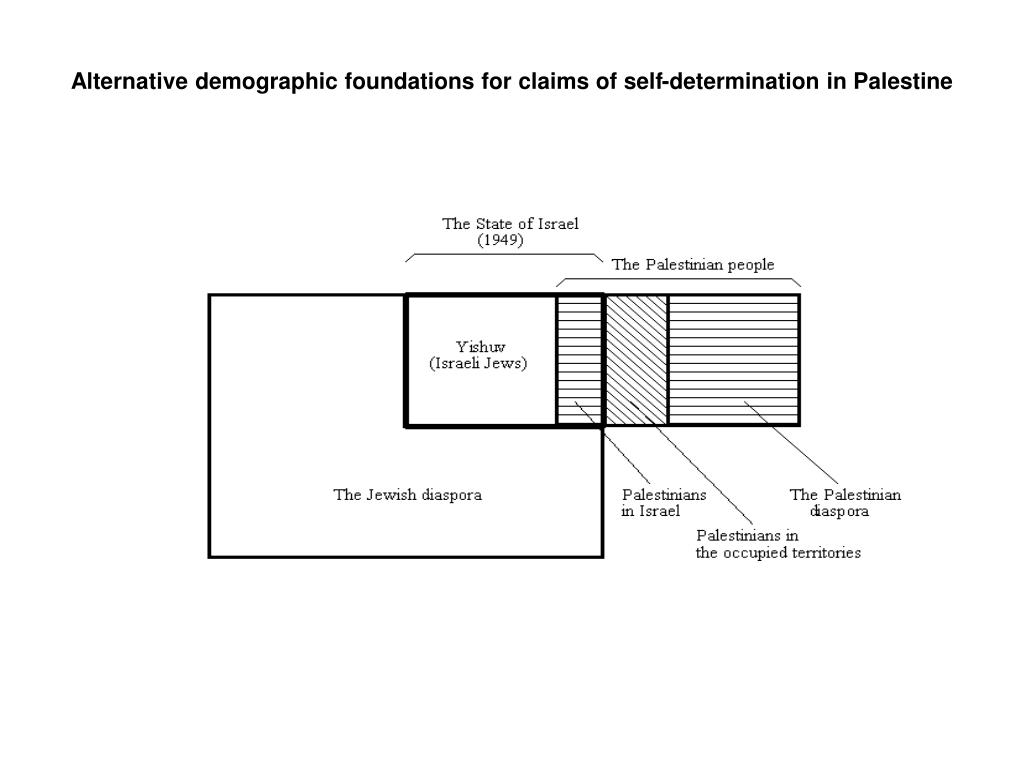 Alternative demographic foundations for claims of self-determination in Palestine

The State of Israel
(1949)

The Palestinian people

Yishuv
(Israeli Jews)

The Jewish diaspora

Palestinians
in Israel

Palestinians in
the occupied territories

The Palestinian
diaspora